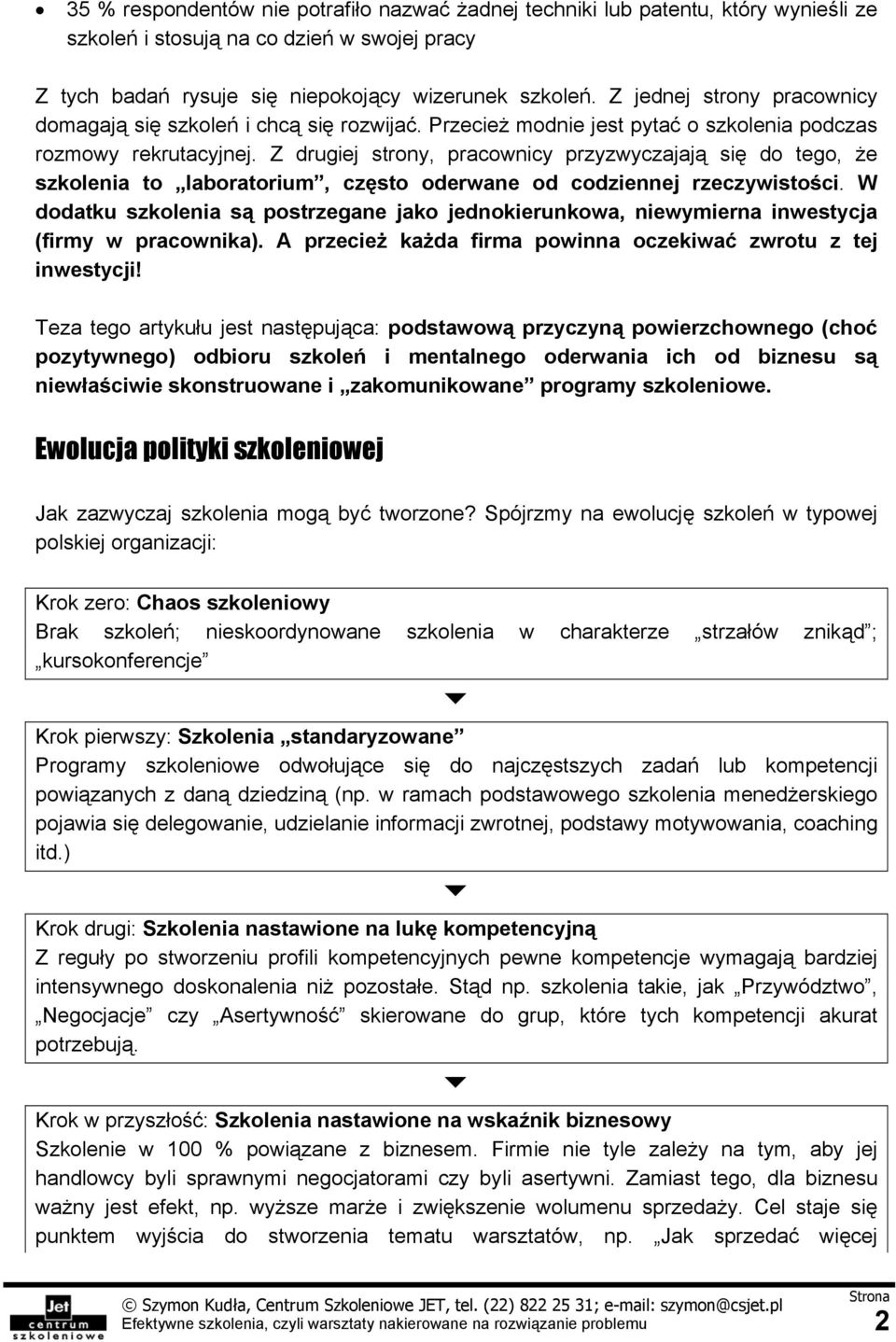 • 35 % respondentów nie potrafiło nazwać żadnej techniki lub patentu, który wynieśli ze szkoleń i stosują na co dzień w swojej pracy

Z tych badań rysuje się niepokojący wizerunek szkoleń. Z jednej strony pracownicy domagają się szkoleń i chcą się rozwijać. Przecież modnie jest pytać o szkolenia podczas rozmowy rekrutacyjnej. Z drugiej strony, pracownicy przyzwyczajają się do tego, że szkolenia to „laboratorium”, często oderwane od codziennej rzeczywistości. W dodatku szkolenia są postrzegane jako jednokierunkowa, niewymierna inwestycja (firmy w pracownika). A przecież każda firma powinna oczekiwać zwrotu z tej inwestycji!

Teza tego artykułu jest następująca: podstawową przyczyną powierzchownego (choć pozytywnego) odbioru szkoleń i mentalnego oderwania ich od biznesu są niewłaściwie skonstruowane i „zakomunikowane” programy szkoleniowe.

Ewolucja polityki szkoleniowej

Jak zazwyczaj szkolenia mogą być tworzone? Spójrzmy na ewolucję szkoleń w typowej polskiej organizacji:

Krok zero: Chaos szkoleniowy
Brak szkoleń; nieskoordynowane szkolenia w charakterze „strzałów znikąd”; „kursokonferencje”

Krok pierwszy: Szkolenia „standaryzowane”
Programy szkoleniowe odwołujące się do najczęstszych zadań lub kompetencji powiązanych z daną dziedziną (np. w ramach podstawowego szkolenia menedżerskiego pojawia się delegowanie, udzielanie informacji zwrotnej, podstawy motywowania, coaching itd.)

Krok drugi: Szkolenia nastawione na lukę kompetencyjną
Z reguły po stworzeniu profili kompetencyjnych pewne kompetencje wymagają bardziej intensywnego doskonalenia niż pozostałe. Stąd np. szkolenia takie, jak „Przywództwo”, „Negocjacje” czy „Asertywność” skierowane do grup, które tych kompetencji akurat potrzebują.

Krok w przyszłość: Szkolenia nastawione na wskaźnik biznesowy
Szkolenie w 100 % powiązane z biznesem. Firmie nie tyle zależy na tym, aby jej handlowcy byli sprawnymi negocjatorami czy byli asertywni. Zamiast tego, dla biznesu ważny jest efekt, np. wyższe marże i zwiększenie wolumenu sprzedaży. Cel staje się punktem wyjścia do stworzenia tematu warsztatów, np. „Jak sprzedać więcej

Jet centrum szkoleniowe
© Szymon Kudła, Centrum Szkoleniowe JET, tel. (22) 822 25 31; e-mail: szymon@csjet.pl
Efektywne szkolenia, czyli warsztaty nakierowane na rozwiązanie problemu
Strona 2